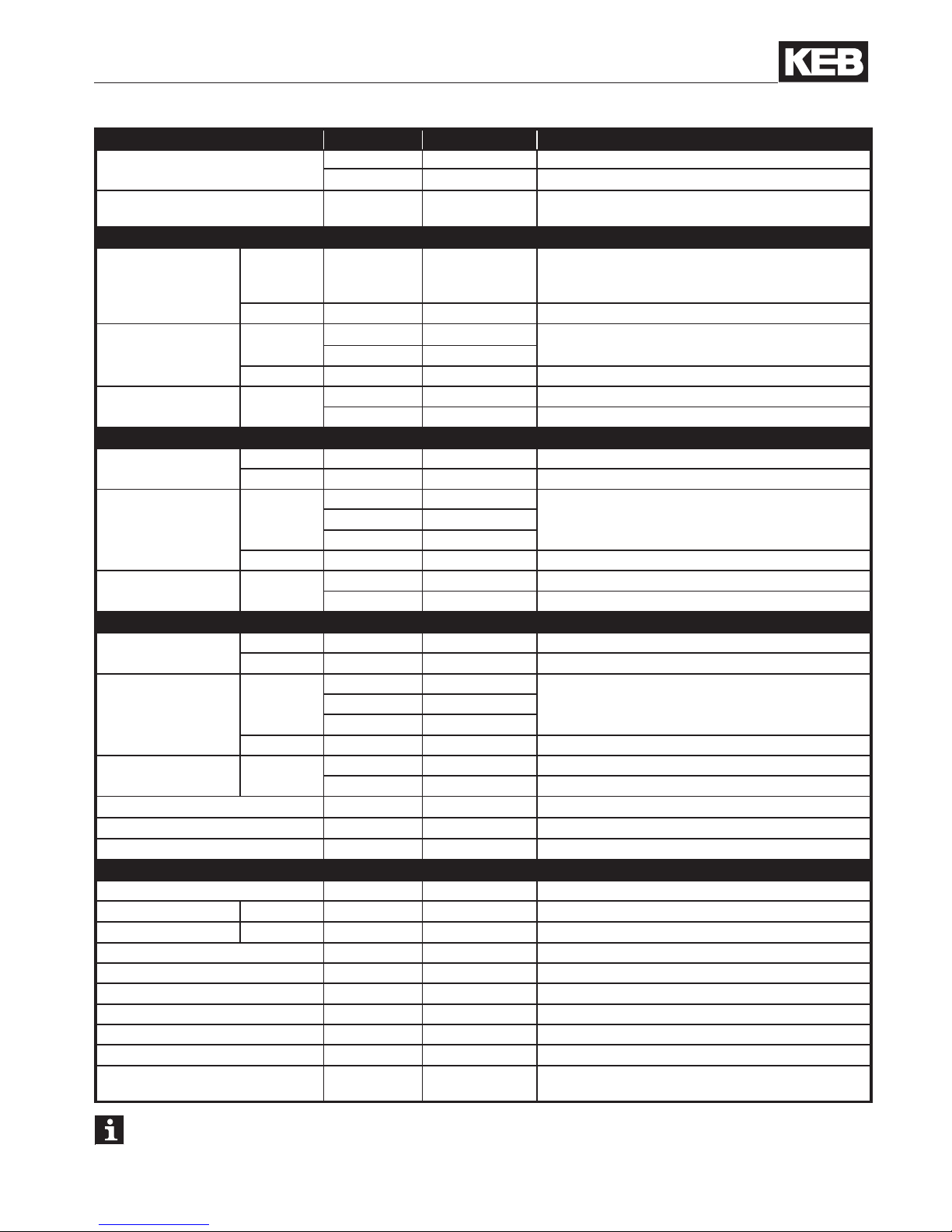 KEB